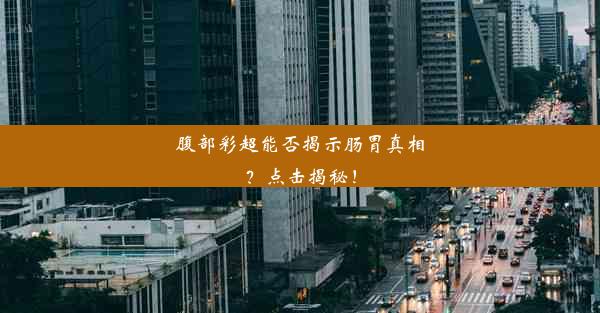 腹部彩超能否揭示肠胃真相？点击揭秘！